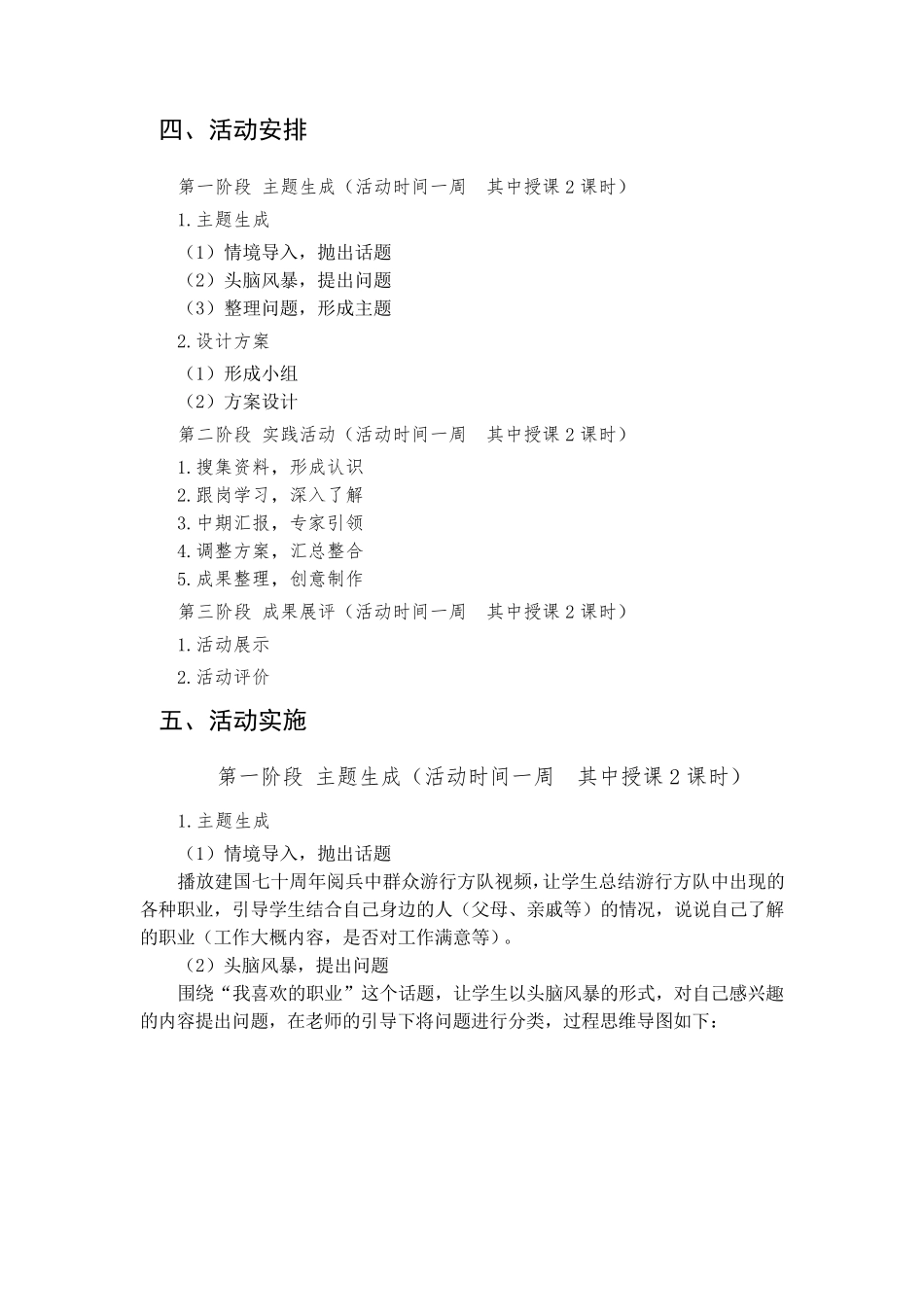 四、活动安排

第一阶段 主题生成（活动时间一周 其中授课 2 课时）

1.主题生成

（1）情境导入，抛出话题

（2）头脑风暴，提出问题

（3）整理问题，形成主题

2.设计方案

（1）形成小组

（2）方案设计

第二阶段 实践活动（活动时间一周 其中授课 2 课时）

1.搜集资料，形成认识

2.跟岗学习，深入了解

3.中期汇报，专家引领

4.调整方案，汇总整合

5.成果整理，创意制作

第三阶段 成果展评（活动时间一周 其中授课 2 课时）

1.活动展示

2.活动评价

五、活动实施

第一阶段 主题生成（活动时间一周 其中授课 2 课时）

1.主题生成

（1）情境导入，抛出话题

播放建国七十周年阅兵中群众游行方队视频，让学生总结游行方队中出现的各种职业，引导学生结合自己身边的人（父母、亲戚等）的情况，说说自己了解的职业（工作大概内容，是否对工作满意等）。

（2）头脑风暴，提出问题

围绕“我喜欢的职业”这个话题，让学生以头脑风暴的形式，对自己感兴趣的内容提出问题，在老师的引导下将问题进行分类，过程思维导图如下：